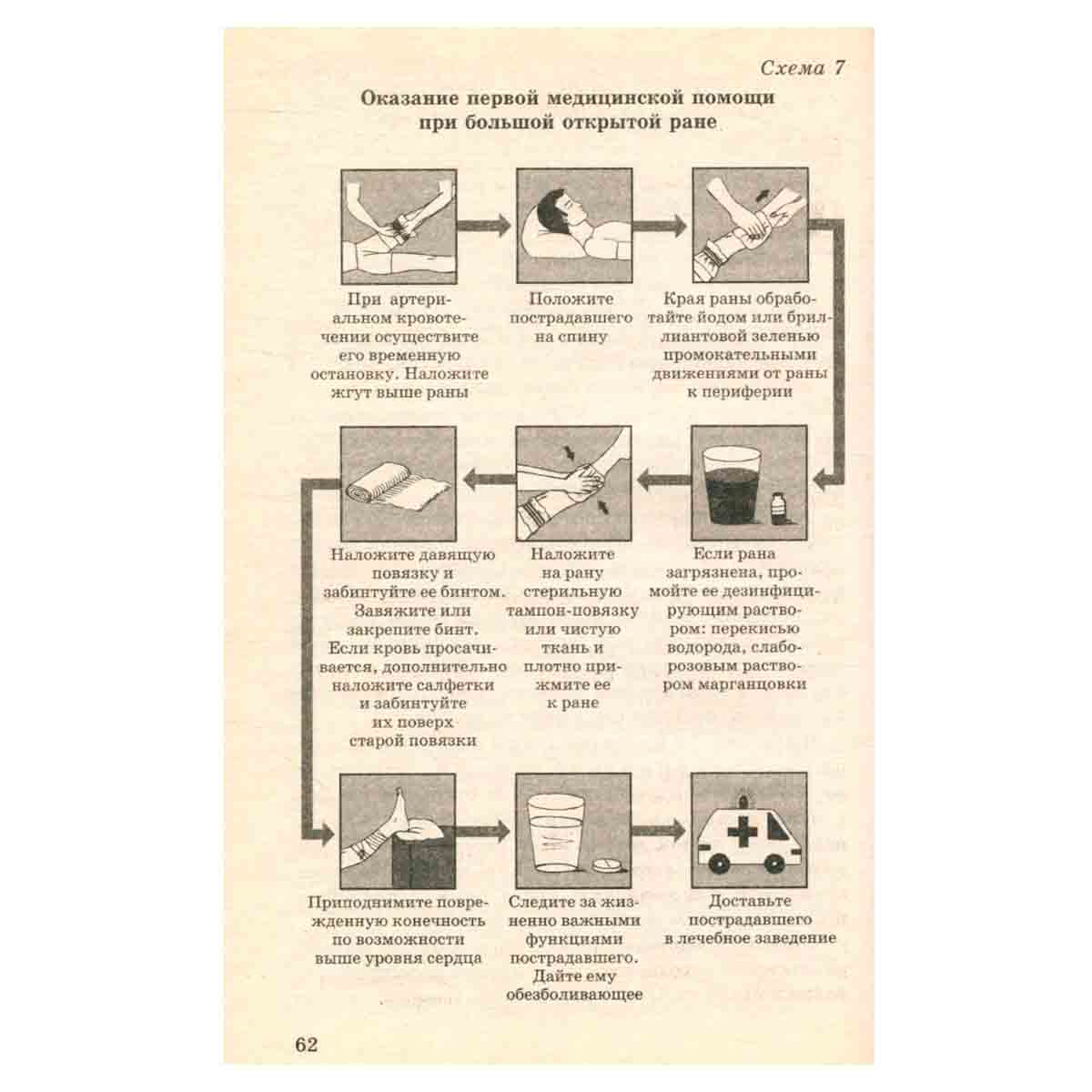 Схема 7

Оказание первой медицинской помощи при большой открытой ране

При артериальном кровотечении осуществите его временную остановку. Наложите жгут выше раны

Положите пострадавшего на спину

Края раны обработайте йодом или бриллиантовой зеленью промокательными движениями от раны к периферии

Если рана загрязнена, промойте ее дезинфицирующим раствором: перекисью водорода, слаборозовым раствором марганцовки

Наложите на рану стерильную тампон-повязку или чистую ткань и плотно прижмите ее к ране

Наложите давящую повязку и забинтуйте ее бинтом. Завяжите или закрепите бинт. Если кровь просачивается, дополнительно наложите салфетки и забинтуйте их поверх старой повязки

Приподнимите поврежденную конечность по возможности выше уровня сердца

Следите за жизненно важными функциями пострадавшего. Дайте ему обезболивающее

Доставьте пострадавшего в лечебное заведение

62